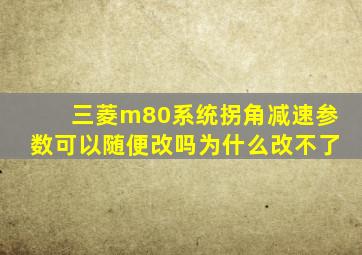 三菱m80系统拐角减速参数可以随便改吗为什么改不了